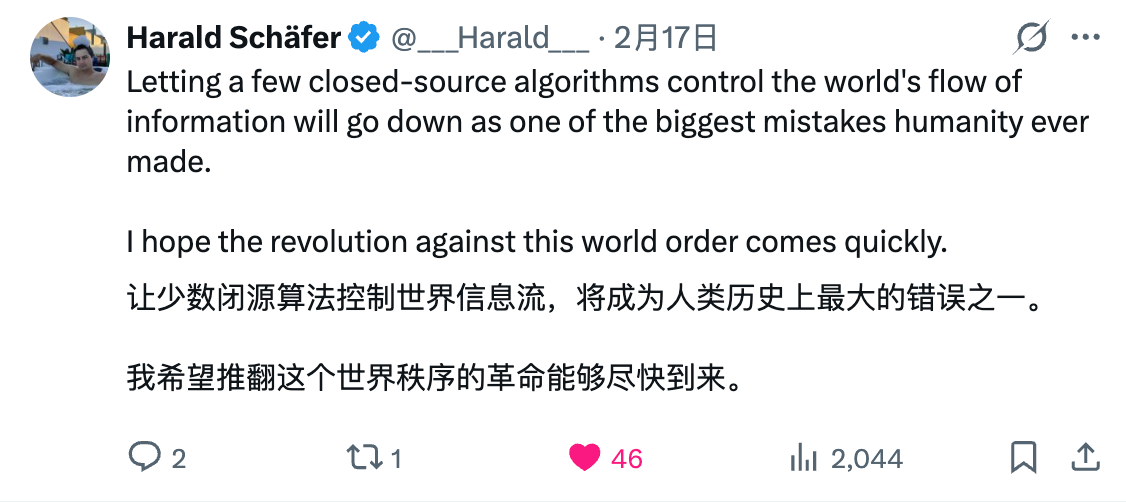 Harald Schäfer @___Harald___ · 2月17日

Letting a few closed-source algorithms control the world's flow of information will go down as one of the biggest mistakes humanity ever made.

I hope the revolution against this world order comes quickly.

让少数闭源算法控制世界信息流，将成为人类历史上最大的错误之一。

我希望推翻这个世界秩序的革命能够尽快到来。

2 1 46 2,044